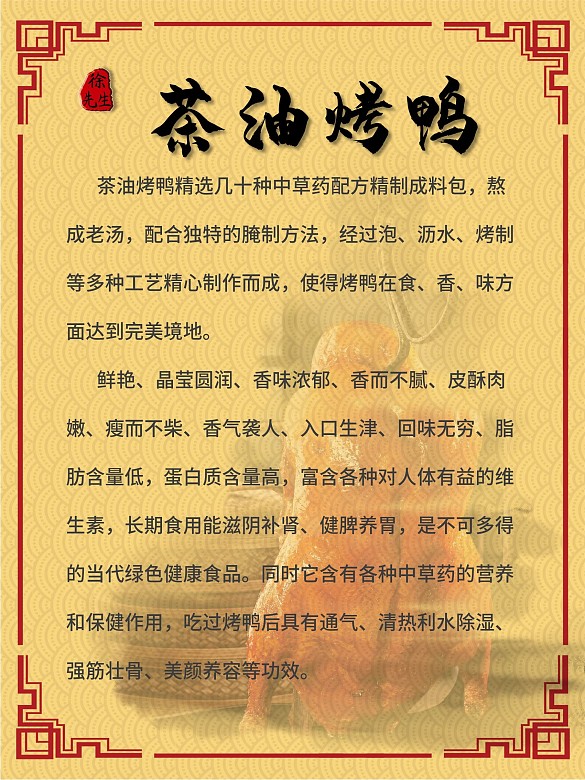 徐先生

茶油烤鸭

茶油烤鸭精选几十种中草药配方精制成料包，熬成老汤，配合独特的腌制方法，经过泡、沥水、烤制等多种工艺精心制作而成，使得烤鸭在食、香、味方面达到完美境地。

鲜艳、晶莹圆润、香味浓郁、香而不腻、皮酥肉嫩、瘦而不柴、香气袭人、入口生津、回味无穷、脂肪含量低，蛋白质含量高，富含各种对人体有益的维生素，长期食用能滋阴补肾、健脾养胃，是不可多得的当代绿色健康食品。同时它含有各种中草药的营养和保健作用，吃过烤鸭后具有通气、清热利水除湿、强筋壮骨、美颜养容等功效。